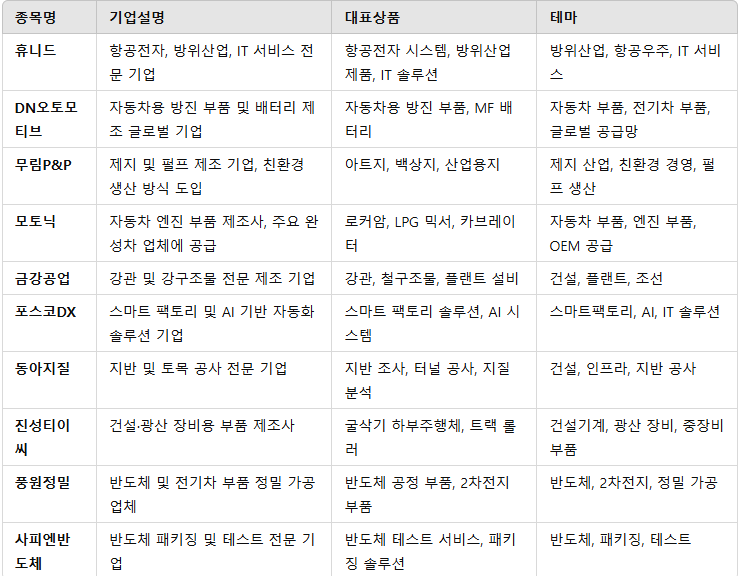 | 종목명 | 기업설명 | 대표상품 | 테마 |
|---|---|---|---|
| 휴니드 | 항공전자, 방위산업, IT 서비스 전문 기업 | 항공전자 시스템, 방위산업 제품, IT 솔루션 | 방위산업, 항공우주, IT 서비스 |
| DN오토모티브 | 자동차용 방진 부품 및 배터리 제조 글로벌 기업 | 자동차용 방진 부품, MF 배터리 | 자동차 부품, 전기차 부품, 글로벌 공급망 |
| 무림P&P | 제지 및 펄프 제조 기업, 친환경 생산 방식 도입 | 아트지, 백상지, 산업용지 | 제지 산업, 친환경 경영, 펄프 생산 |
| 모토닉 | 자동차 엔진 부품 제조사, 주요 완성차 업체에 공급 | 로커암, LPG 믹서, 카브레이터 | 자동차 부품, 엔진 부품, OEM 공급 |
| 금강공업 | 강관 및 강구조물 전문 제조 기업 | 강관, 철구조물, 플랜트 설비 | 건설, 플랜트, 조선 |
| 포스코DX | 스마트 팩토리 및 AI 기반 자동화 솔루션 기업 | 스마트 팩토리 솔루션, AI 시스템 | 스마트팩토리, AI, IT 솔루션 |
| 동아지질 | 지반 및 토목 공사 전문 기업 | 지반 조사, 터널 공사, 지질 분석 | 건설, 인프라, 지반 공사 |
| 진성티이씨 | 건설·광산 장비용 부품 제조사 | 굴삭기 하부주행체, 트랙 롤러 | 건설기계, 광산 장비, 중장비 부품 |
| 풍원정밀 | 반도체 및 전기차 부품 정밀 가공 업체 | 반도체 공정 부품, 2차전지 부품 | 반도체, 2차전지, 정밀 가공 |
| 사피엔반도체 | 반도체 패키징 및 테스트 전문 기업 | 반도체 테스트 서비스, 패키징 솔루션 | 반도체, 패키징, 테스트 |